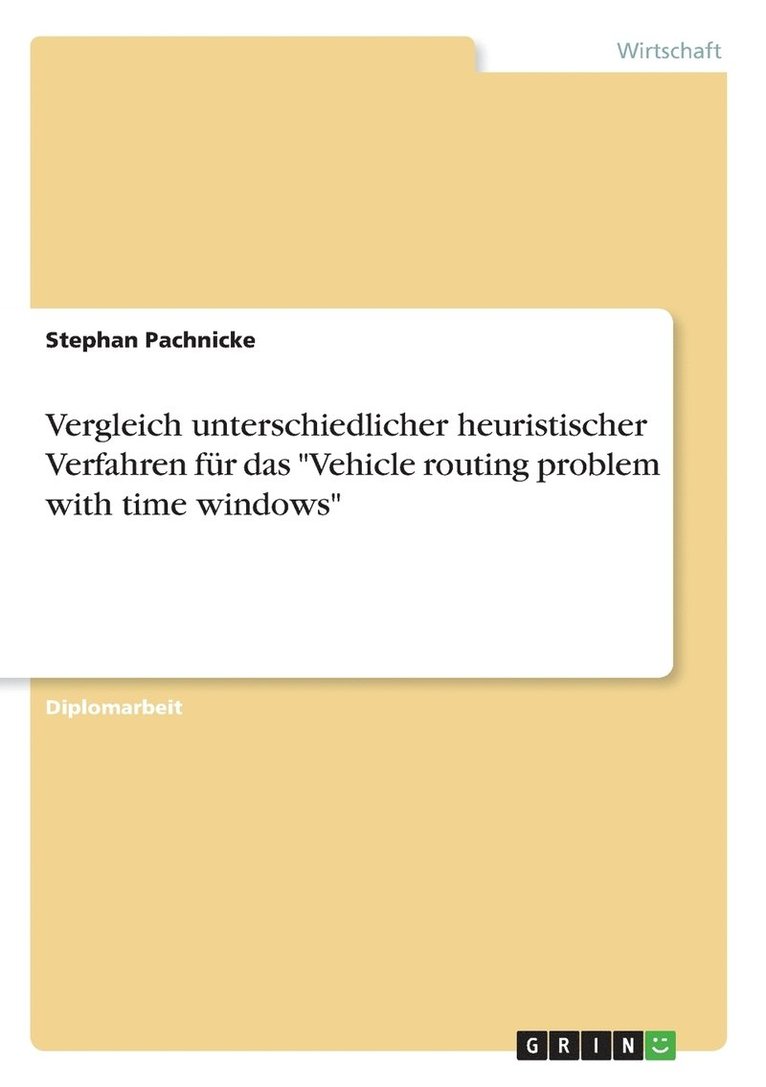 Wirtschaft

Stephan Pachnicke

Vergleich unterschiedlicher heuristischer Verfahren für das "Vehicle routing problem with time windows"

Diplomarbeit

GRIN